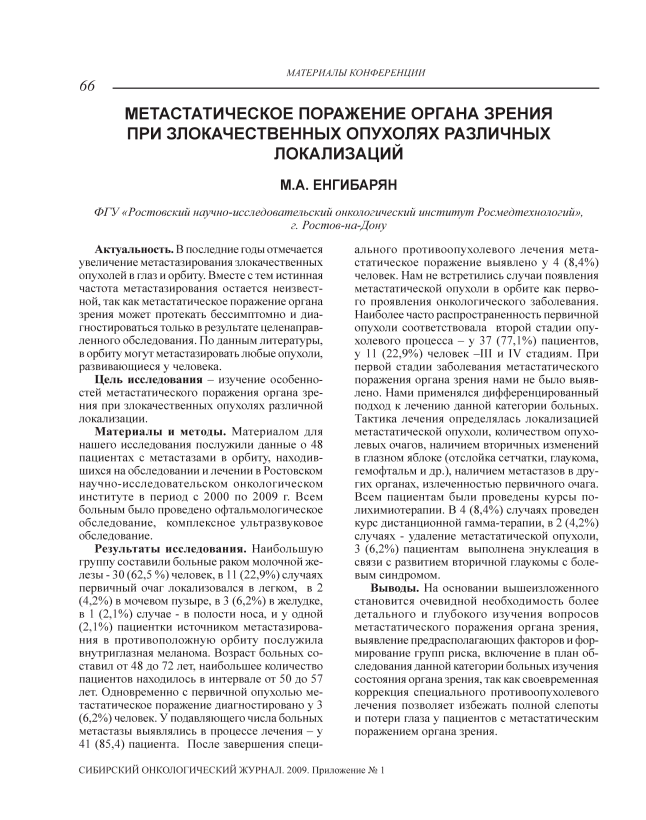 МАТЕРИАЛЫ КОНФЕРЕНЦИИ

66

МЕТАСТАТИЧЕСКОЕ ПОРАЖЕНИЕ ОРГАНА ЗРЕНИЯ ПРИ ЗЛОКАЧЕСТВЕННЫХ ОПУХОЛЯХ РАЗЛИЧНЫХ ЛОКАЛИЗАЦИЙ

М.А. ЕНГИБАРЯН

ФГУ «Ростовский научно-исследовательский онкологический институт Росмедтехнологий», г. Ростов-на-Дону

Актуальность. В последние годы отмечается увеличение метастазирования злокачественных опухолей в глаз и орбиту. Вместе с тем истинная частота метастазирования остается неизвестной, так как метастатическое поражение органа зрения может протекать бессимптомно и диагностироваться только в результате целенаправленного обследования. По данным литературы, в орбиту могут метастазировать любые опухоли, развивающиеся у человека.

Цель исследования – изучение особенностей метастатического поражения органа зрения при злокачественных опухолях различной локализации.

Материалы и методы. Материалом для нашего исследования послужили данные о 48 пациентах с метастазами в орбиту, находившихся на обследовании и лечении в Ростовском научно-исследовательском онкологическом институте в период с 2000 по 2009 г. Всем больным было проведено офтальмологическое обследование, комплексное ультразвуковое обследование.

Результаты исследования. Наибольшую группу составили больные раком молочной железы - 30 (62,5 %) человек, в 11 (22,9%) случаях первичный очаг локализовался в легком, в 2 (4,2%) в мочевом пузыре, в 3 (6,2%) в желудке, в 1 (2,1%) случае - в полости носа, и у одной (2,1%) пациентки источником метастазирования в противоположную орбиту послужила внутриглазная меланома. Возраст больных составил от 48 до 72 лет, наибольшее количество пациентов находилось в интервале от 50 до 57 лет. Одновременно с первичной опухолью метастатическое поражение диагностировано у 3 (6,2%) человек. У подавляющего числа больных метастазы выявлялись в процессе лечения – у 41 (85,4) пациента. После завершения специального противоопухолевого лечения метастатическое поражение выявлено у 4 (8,4%) человек. Нам не встретились случаи появления метастатической опухоли в орбите как первого проявления онкологического заболевания. Наиболее часто распространенность первичной опухоли соответствовала второй стадии опухолевого процесса – у 37 (77,1%) пациентов, у 11 (22,9%) человек –III и IV стадиям. При первой стадии заболевания метастатического поражения органа зрения нами не было выявлено. Нами применялся дифференцированный подход к лечению данной категории больных. Тактика лечения определялась локализацией метастатической опухоли, количеством опухолевых очагов, наличием вторичных изменений в глазном яблоке (отслойка сетчатки, глаукома, гемофтальм и др.), наличием метастазов в других органах, излеченностью первичного очага. Всем пациентам были проведены курсы полихимиотерапии. В 4 (8,4%) случаях проведен курс дистанционной гамма-терапии, в 2 (4,2%) случаях - удаление метастатической опухоли, 3 (6,2%) пациентам выполнена энуклеация в связи с развитием вторичной глаукомы с болевым синдромом.

Выводы. На основании вышеизложенного становится очевидной необходимость более детального и глубокого изучения вопросов метастатического поражения органа зрения, выявление предрасполагающих факторов и формирование групп риска, включение в план обследования данной категории больных изучения состояния органа зрения, так как своевременная коррекция специального противоопухолевого лечения позволяет избежать полной слепоты и потери глаза у пациентов с метастатическим поражением органа зрения.

СИБИРСКИЙ ОНКОЛОГИЧЕСКИЙ ЖУРНАЛ. 2009. Приложение № 1